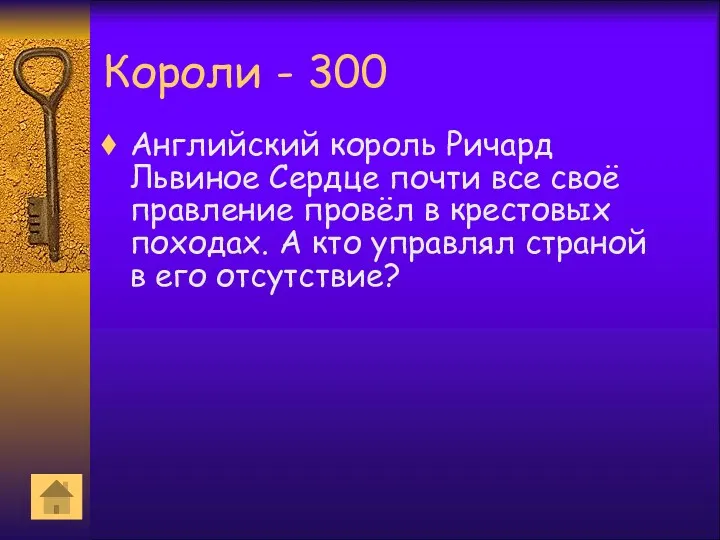 Короли - 300

♦ Английский король Ричард Львиное Сердце почти все своё правление провёл в крестовых походах. А кто управлял страной в его отсутствие?